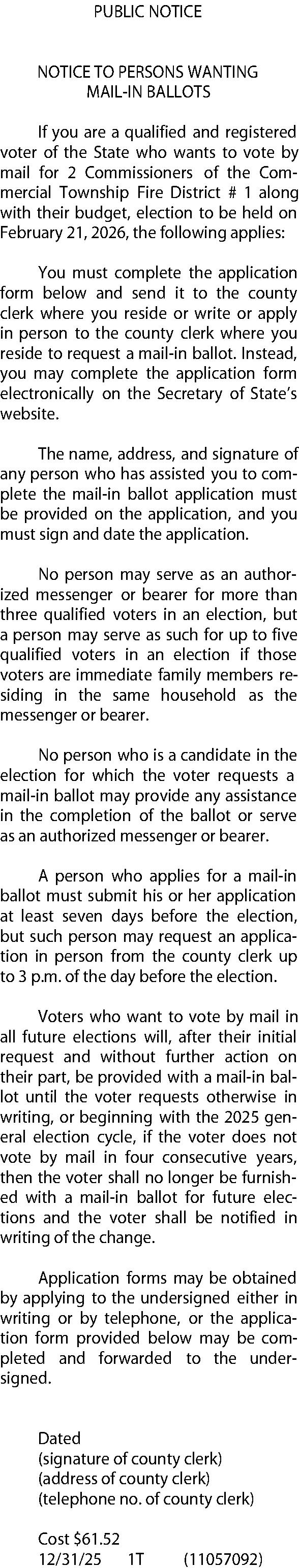 PUBLIC NOTICE

NOTICE TO PERSONS WANTING
MAIL-IN BALLOTS

If you are a qualified and registered voter of the State who wants to vote by mail for 2 Commissioners of the Commercial Township Fire District # 1 along with their budget, election to be held on February 21, 2026, the following applies:

You must complete the application form below and send it to the county clerk where you reside or write or apply in person to the county clerk where you reside to request a mail-in ballot. Instead, you may complete the application form electronically on the Secretary of State's website.

The name, address, and signature of any person who has assisted you to complete the mail-in ballot application must be provided on the application, and you must sign and date the application.

No person may serve as an authorized messenger or bearer for more than three qualified voters in an election, but a person may serve as such for up to five qualified voters in an election if those voters are immediate family members residing in the same household as the messenger or bearer.

No person who is a candidate in the election for which the voter requests a mail-in ballot may provide any assistance in the completion of the ballot or serve as an authorized messenger or bearer.

A person who applies for a mail-in ballot must submit his or her application at least seven days before the election, but such person may request an application in person from the county clerk up to 3 p.m. of the day before the election.

Voters who want to vote by mail in all future elections will, after their initial request and without further action on their part, be provided with a mail-in ballot until the voter requests otherwise in writing, or beginning with the 2025 general election cycle, if the voter does not vote by mail in four consecutive years, then the voter shall no longer be furnished with a mail-in ballot for future elections and the voter shall be notified in writing of the change.

Application forms may be obtained by applying to the undersigned either in writing or by telephone, or the application form provided below may be completed and forwarded to the undersigned.

Dated
(signature of county clerk)
(address of county clerk)
(telephone no. of county clerk)

Cost $61.52
12/31/25 1T (11057092)